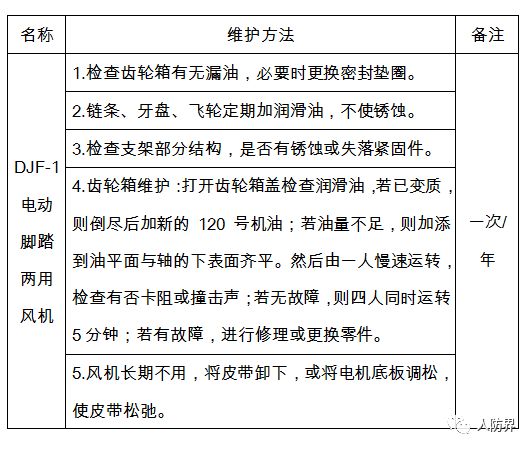 | 名称 | 维护方法 | 备注 |
|---|---|---|
| DJF-1 电动脚踏两用风机 | 1.检查齿轮箱有无漏油，必要时更换密封垫圈。 | 一次/年 |
| | 2.链条、牙盘、飞轮定期加润滑油，不使锈蚀。 | |
| | 3.检查支架部分结构，是否有锈蚀或失落紧固件。 | |
| | 4.齿轮箱维护：打开齿轮箱盖检查润滑油，若已变质，则倒尽后加新的 120 号机油；若油量不足，则加添到油平面与轴的下表面齐平。然后由一人慢速运转，检查有否卡阻或撞击声；若无故障，则四人同时运转 5 分钟；若有故障，进行修理或更换零件。 | |
| | 5.风机长期不用，将皮带卸下，或将电机底板调松，使皮带松弛。 | |

人防界